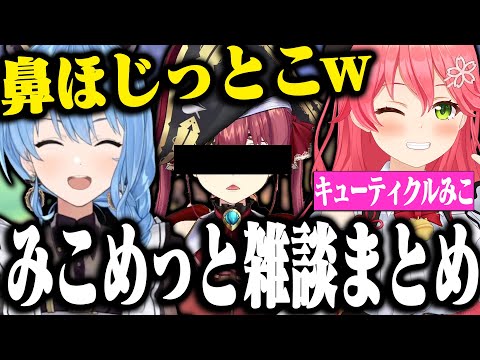 鼻ほじっとこw

キューティクルみこ

みこめっと雑談まとめ